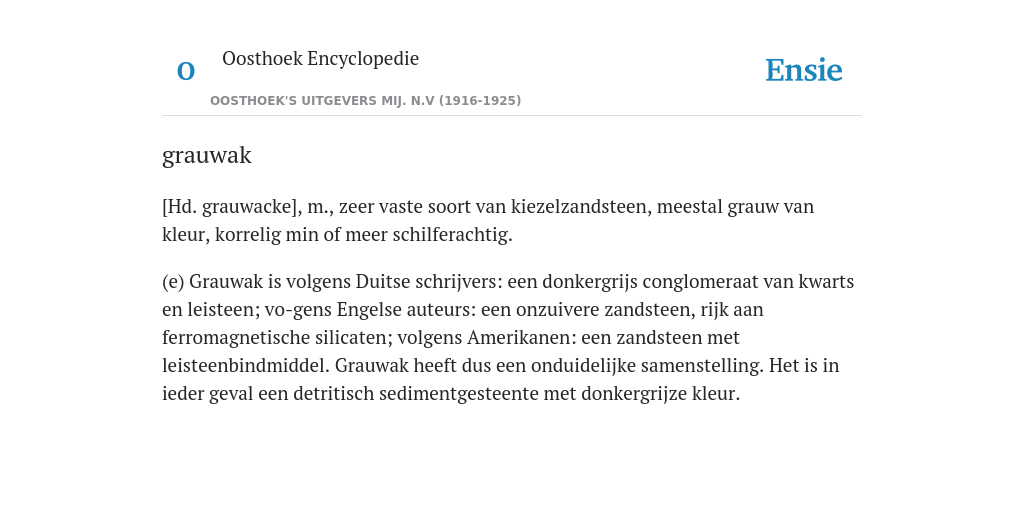 O

Oosthoek Encyclopedie

OOSTHOEK'S UITGEVERS MIJ. N.V (1916-1925)

Ensie

grauwak

[Hd. grauwacke], m., zeer vaste soort van kiezelzandsteen, meestal grauw van kleur, korrelig min of meer schilferachtig.

(e) Grauwak is volgens Duitse schrijvers: een donkergrijs conglomeraat van kwarts en leisteen; vo-gens Engelse auteurs: een onzuivere zandsteen, rijk aan ferromagnetische silicaten; volgens Amerikanen: een zandsteen met leisteenbindmiddel. Grauwak heeft dus een onduidelijke samenstelling. Het is in ieder geval een detritisch sedimentgesteente met donkergrijze kleur.